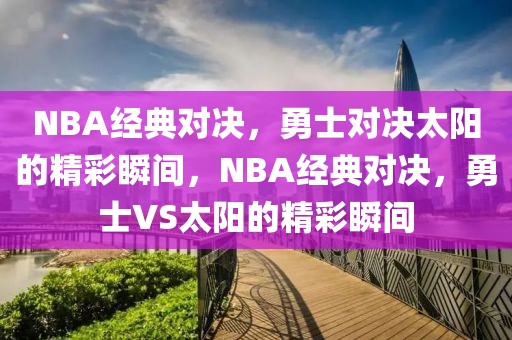 NBA经典对决，勇士对决太阳的精彩瞬间，NBA经典对决，勇士VS太阳的精彩瞬间